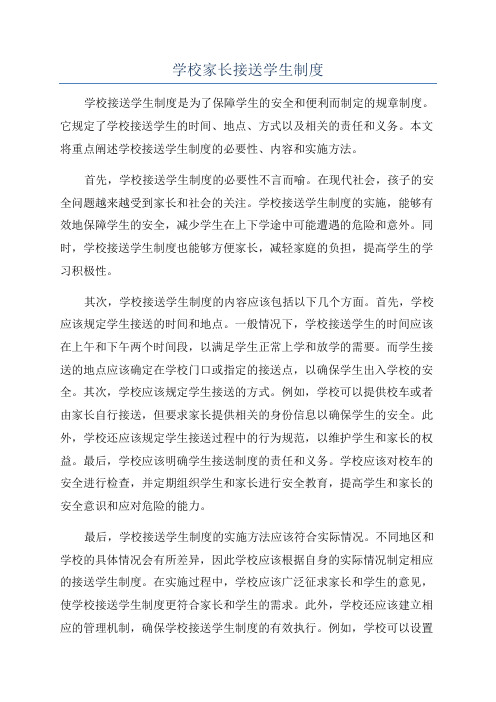 学校家长接送学生制度

学校接送学生制度是为了保障学生的安全和便利而制定的规章制度。它规定了学校接送学生的时间、地点、方式以及相关的责任和义务。本文将重点阐述学校接送学生制度的必要性、内容和实施方法。

首先，学校接送学生制度的必要性不言而喻。在现代社会，孩子的安全问题越来越受到家长和社会的关注。学校接送学生制度的实施，能够有效地保障学生的安全，减少学生在上下学途中可能遭遇的危险和意外。同时，学校接送学生制度也能够方便家长，减轻家庭的负担，提高学生的学习积极性。

其次，学校接送学生制度的内容应该包括以下几个方面。首先，学校应该规定学生接送的时间和地点。一般情况下，学校接送学生的时间应该在上午和下午两个时间段，以满足学生正常上学和放学的需要。而学生接送的地点应该确定在学校门口或指定的接送点，以确保学生出入学校的安全。其次，学校应该规定学生接送的方式。例如，学校可以提供校车或者由家长自行接送，但要求家长提供相关的身份信息以确保学生的安全。此外，学校还应该规定学生接送过程中的行为规范，以维护学生和家长的权益。最后，学校应该明确学生接送制度的责任和义务。学校应该对校车的安全进行检查，并定期组织学生和家长进行安全教育，提高学生和家长的安全意识和应对危险的能力。

最后，学校接送学生制度的实施方法应该符合实际情况。不同地区和学校的具体情况会有所差异，因此学校应该根据自身的实际情况制定相应的接送学生制度。在实施过程中，学校应该广泛征求家长和学生的意见，使学校接送学生制度更符合家长和学生的需求。此外，学校还应该建立相应的管理机制，确保学校接送学生制度的有效执行。例如，学校可以设置